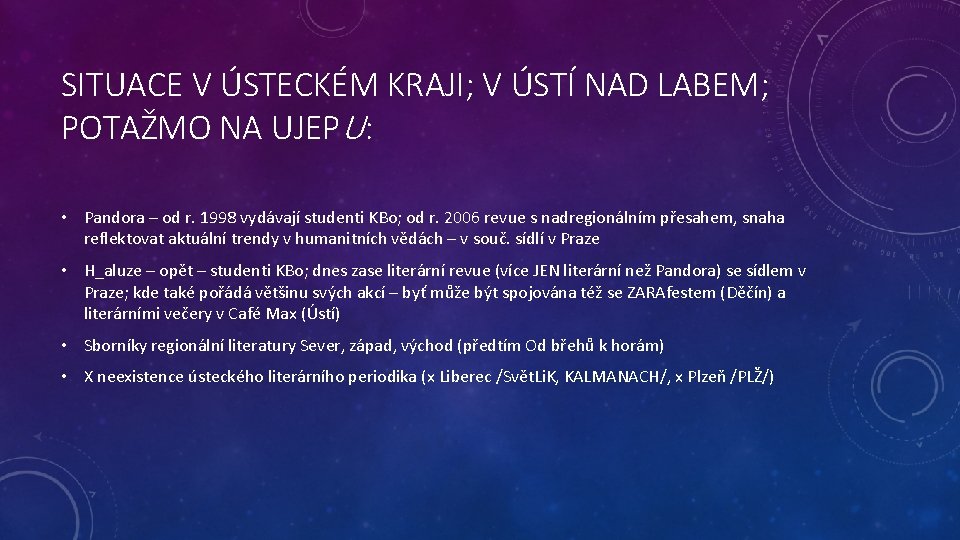 SITUACE V ÚSTECKÉM KRAJI; V ÚSTÍ NAD LABEM; POTAŽMO NA UJEPU:

• Pandora – od r. 1998 vydávají studenti KBo; od r. 2006 revue s nadregionálním přesahem, snaha reflektovat aktuální trendy v humanitních vědách – v souč. sídlí v Praze

• H_aluze – opět – studenti KBo; dnes zase literární revue (více JEN literární než Pandora) se sídlem v Praze; kde také pořádá většinu svých akcí – byť může být spojována též se ZARAfestem (Děčín) a literárními večery v Café Max (Ústí)

• Sborníky regionální literatury Sever, západ, východ (předtím Od břehů k horám)

• X neexistence ústeckého literárního periodika (x Liberec /SvětLiK, KALMANACH/, x Plzeň /PLŽ/)